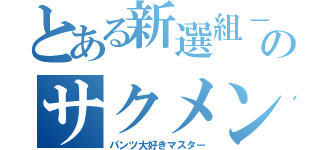 とある新選組－の
サクメン
パンツ大好きマスター